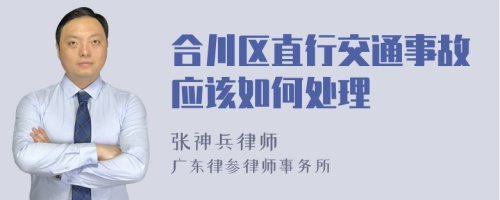 合川区直行交通事故应该如何处理

张神兵律师
广东律参律师事务所